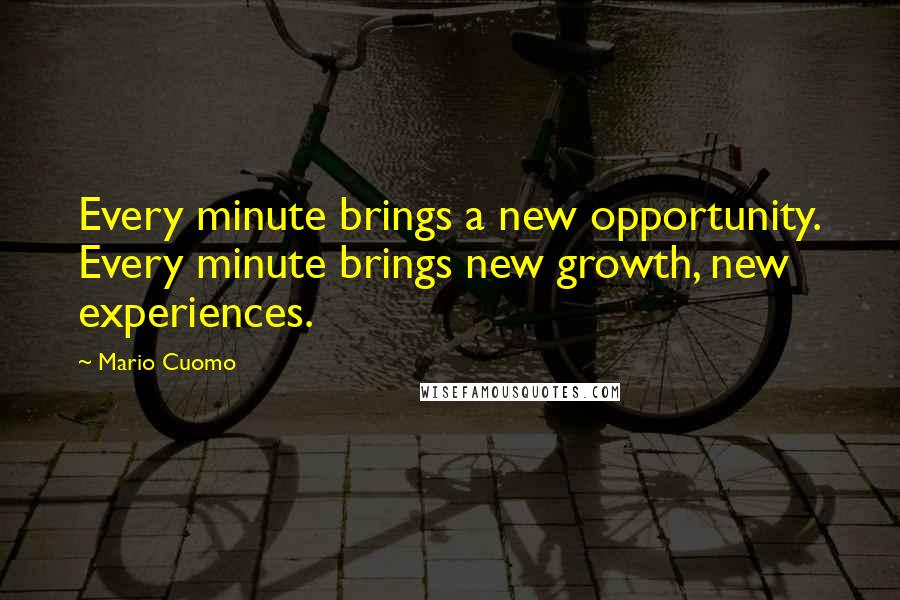 Every minute brings a new opportunity. Every minute brings new growth, new experiences.

~ Mario Cuomo

WISEFAMOUSQUOTES.COM